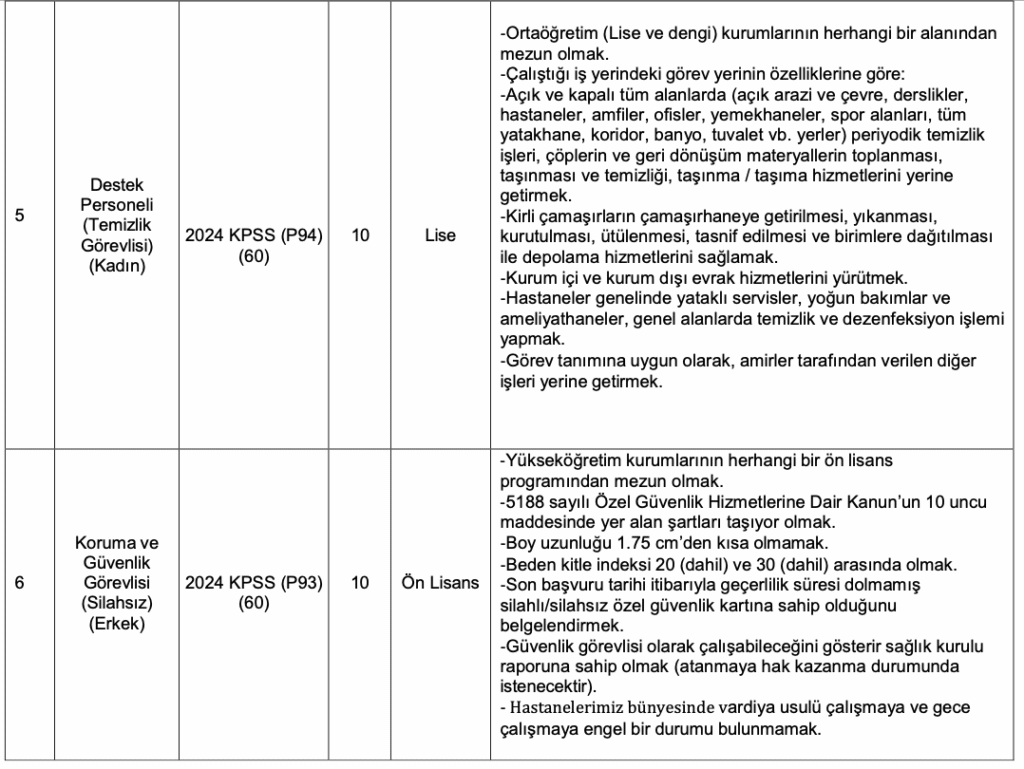 | 5 | Destek Personeli (Temizlik Görevlisi) (Kadın) | 2024 KPSS (P94) (60) | 10 | Lise | -Ortaöğretim (Lise ve dengi) kurumlarının herhangi bir alanından mezun olmak. -Çalıştığı iş yerindeki görev yerinin özelliklerine göre: -Açık ve kapalı tüm alanlarda (açık arazi ve çevre, derslikler, hastaneler, amfiler, ofisler, yemekhaneler, spor alanları, tüm yatakhane, koridor, banyo, tuvalet vb. yerler) periyodik temizlik işleri, çöplerin ve geri dönüşüm materyallerin toplanması, taşınması ve temizliği, taşınma / taşıma hizmetlerini yerine getirmek. -Kirli çamaşırların çamaşırhaneye getirilmesi, yıkanması, kurutulması, ütülenmesi, tasnif edilmesi ve birimlere dağıtılması ile depolama hizmetlerini sağlamak. -Kurum içi ve kurum dışı evrak hizmetlerini yürütmek. -Hastaneler genelinde yataklı servisler, yoğun bakımlar ve ameliyathaneler, genel alanlarda temizlik ve dezenfeksiyon işlemi yapmak. -Görev tanımına uygun olarak, amirler tarafından verilen diğer işleri yerine getirmek. |
|---|---|---|---|---|---|
| 6 | Koruma ve Güvenlik Görevlisi (Silahsız) (Erkek) | 2024 KPSS (P93) (60) | 10 | Ön Lisans | -Yükseköğretim kurumlarının herhangi bir ön lisans programından mezun olmak. -5188 sayılı Özel Güvenlik Hizmetlerine Dair Kanun'un 10 uncu maddesinde yer alan şartları taşıyor olmak. -Boy uzunluğu 1.75 cm'den kısa olmamak. -Beden kitle indeksi 20 (dahil) ve 30 (dahil) arasında olmak. -Son başvuru tarihi itibarıyla geçerlilik süresi dolmamış silahlı/silahsız özel güvenlik kartına sahip olduğunu belgelendirmek. -Güvenlik görevlisi olarak çalışabileceğini gösterir sağlık kurulu raporuna sahip olmak (atanmaya hak kazanma durumunda istenecektir). - Hastanelerimiz bünyesinde vardiya usulü çalışmaya ve gece çalışmaya engel bir durumu bulunmamak. |